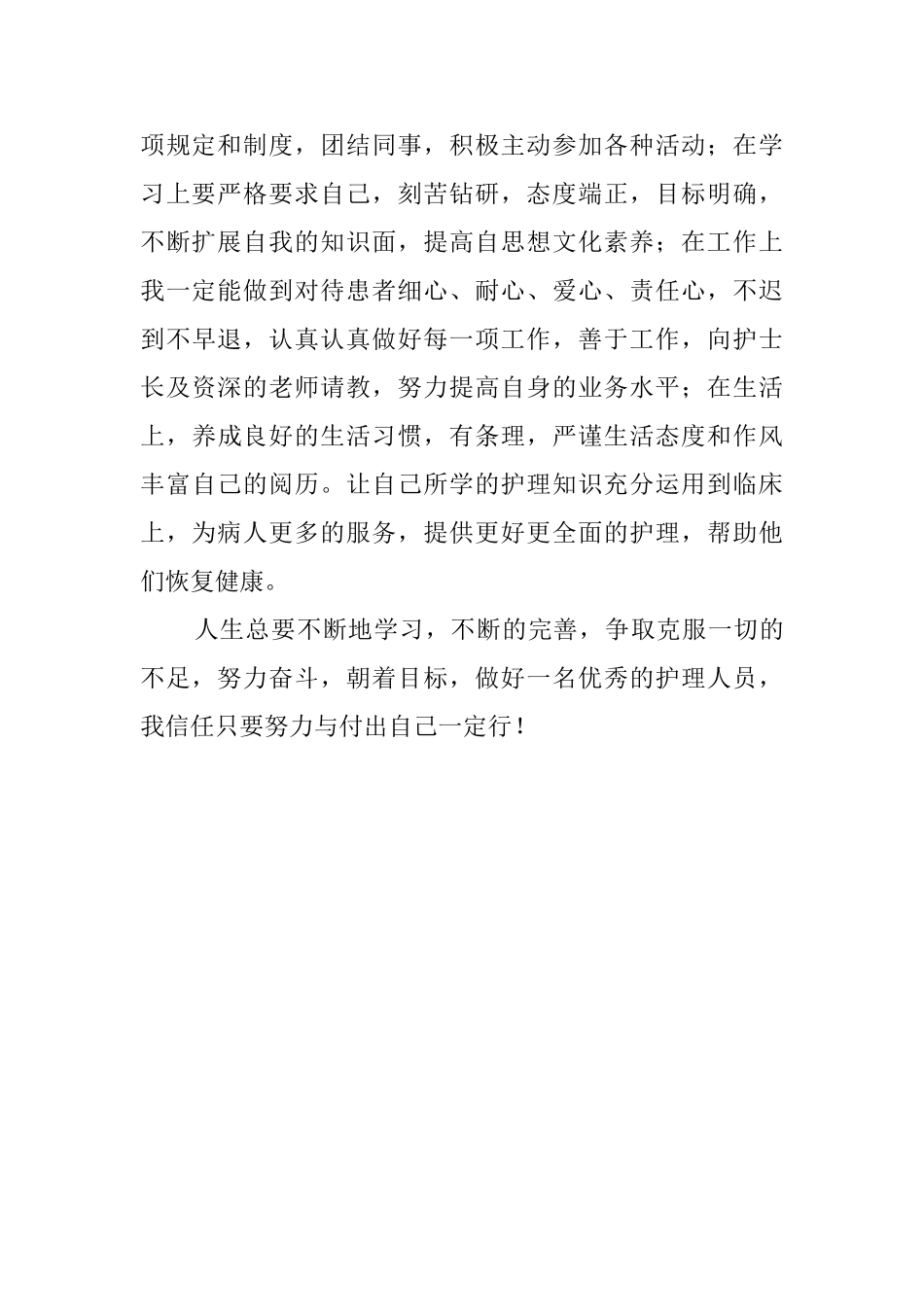 项规定和制度，团结同事，积极主动参加各种活动；在学习上要严格要求自己，刻苦钻研，态度端正，目标明确，不断扩展自我的知识面，提高自思想文化素养；在工作上我一定能做到对待患者细心、耐心、爱心、责任心，不迟到不早退，认真认真做好每一项工作，善于工作，向护士长及资深的老师请教，努力提高自身的业务水平；在生活上，养成良好的生活习惯，有条理，严谨生活态度和作风丰富自己的阅历。让自己所学的护理知识充分运用到临床上，为病人更多的服务，提供更好更全面的护理，帮助他们恢复健康。

人生总要不断地学习，不断的完善，争取克服一切的不足，努力奋斗，朝着目标，做好一名优秀的护理人员，我信任只要努力与付出自己一定行！